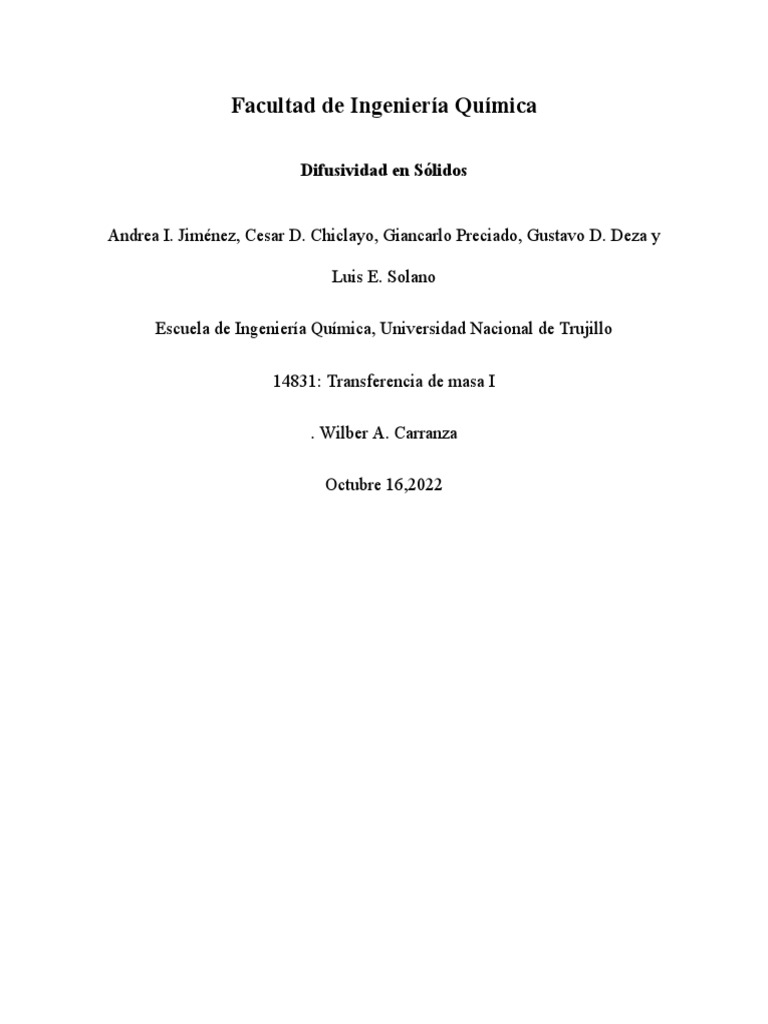 Facultad de Ingeniería Química

Difusividad en Sólidos

Andrea I. Jiménez, Cesar D. Chiclayo, Giancarlo Preciado, Gustavo D. Deza y Luis E. Solano

Escuela de Ingeniería Química, Universidad Nacional de Trujillo

14831: Transferencia de masa I

. Wilber A. Carranza

Octubre 16,2022